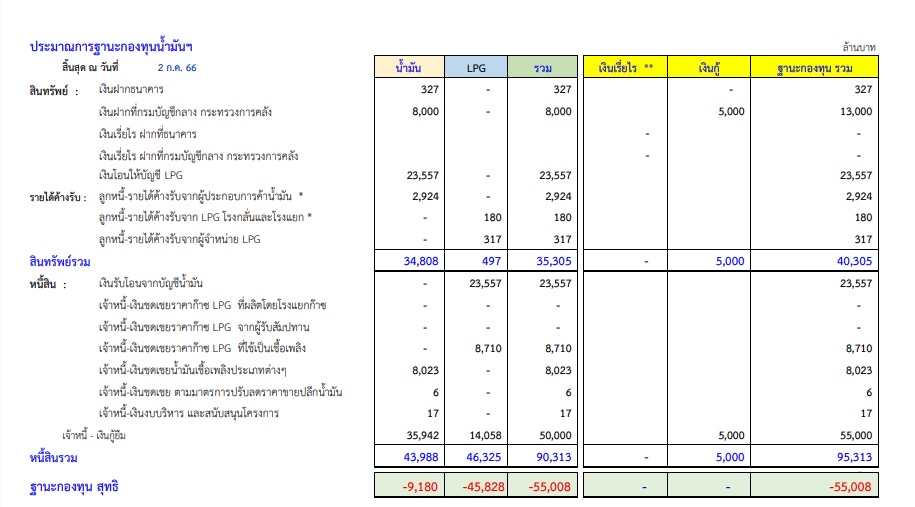 ประมาณการฐานะกองทุนน้ำมันฯ

ล้านบาท

สิ้นสุด ณ วันที่ 2 ก.ค. 66

| | | น้ำมัน | LPG | รวม | เงินเรี่ยไร ** | เงินกู้ | ฐานะกองทุน รวม |
|---|---|---|---|---|---|---|---|
| สินทรัพย์ : | เงินฝากธนาคาร | 327 | - | 327 | | - | 327 |
| | เงินฝากที่กรมบัญชีกลาง กระทรวงการคลัง | 8,000 | - | 8,000 | | 5,000 | 13,000 |
| | เงินเรี่ยไร ฝากที่ธนาคาร | | | | - | | - |
| | เงินเรี่ยไร ฝากที่กรมบัญชีกลาง กระทรวงการคลัง | | | | - | | - |
| | เงินโอนให้บัญชี LPG | 23,557 | - | 23,557 | | | 23,557 |
| รายได้ค้างรับ : | ลูกหนี้-รายได้ค้างรับจากผู้ประกอบการค้าน้ำมัน * | 2,924 | - | 2,924 | | | 2,924 |
| | ลูกหนี้-รายได้ค้างรับจาก LPG โรงกลั่นและโรงแยก * | - | 180 | 180 | | | 180 |
| | ลูกหนี้-รายได้ค้างรับจากผู้จำหน่าย LPG | - | 317 | 317 | | | 317 |
| สินทรัพย์รวม | | 34,808 | 497 | 35,305 | - | 5,000 | 40,305 |
| หนี้สิน : | เงินรับโอนจากบัญชีน้ำมัน | - | 23,557 | 23,557 | | | 23,557 |
| | เจ้าหนี้-เงินชดเชยราคาก๊าซ LPG ที่ผลิตโดยโรงแยกก๊าซ | - | - | - | | | - |
| | เจ้าหนี้-เงินชดเชยราคาก๊าซ LPG จากผู้รับสัมปทาน | - | - | - | | | - |
| | เจ้าหนี้-เงินชดเชยราคาก๊าซ LPG ที่ใช้เป็นเชื้อเพลิง | - | 8,710 | 8,710 | | | 8,710 |
| | เจ้าหนี้-เงินชดเชยน้ำมันเชื้อเพลิงประเภทต่างๆ | 8,023 | - | 8,023 | | | 8,023 |
| | เจ้าหนี้-เงินชดเชย ตามมาตรการปรับลดราคาขายปลีกน้ำมัน | 6 | - | 6 | | | 6 |
| | เจ้าหนี้-เงินงบบริหาร และสนับสนุนโครงการ | 17 | - | 17 | | | 17 |
| | เจ้าหนี้ - เงินกู้ยืม | 35,942 | 14,058 | 50,000 | | 5,000 | 55,000 |
| หนี้สินรวม | | 43,988 | 46,325 | 90,313 | - | 5,000 | 95,313 |
| ฐานะกองทุน สุทธิ | | -9,180 | -45,828 | -55,008 | - | - | -55,008 |